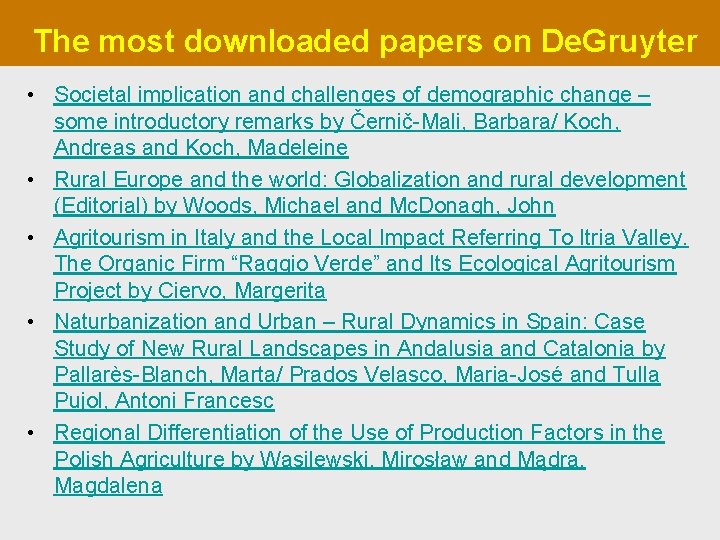 The most downloaded papers on DeGruyter

• Societal implication and challenges of demographic change – some introductory remarks by Černič-Mali, Barbara/ Koch, Andreas and Koch, Madeleine

• Rural Europe and the world: Globalization and rural development (Editorial) by Woods, Michael and McDonagh, John

• Agritourism in Italy and the Local Impact Referring To Itria Valley. The Organic Firm “Raggio Verde” and Its Ecological Agritourism Project by Ciervo, Margerita

• Naturbanization and Urban – Rural Dynamics in Spain: Case Study of New Rural Landscapes in Andalusia and Catalonia by Pallarès-Blanch, Marta/ Prados Velasco, Maria-José and Tulla Pujol, Antoni Francesc

• Regional Differentiation of the Use of Production Factors in the Polish Agriculture by Wasilewski, Mirosław and Mądra, Magdalena